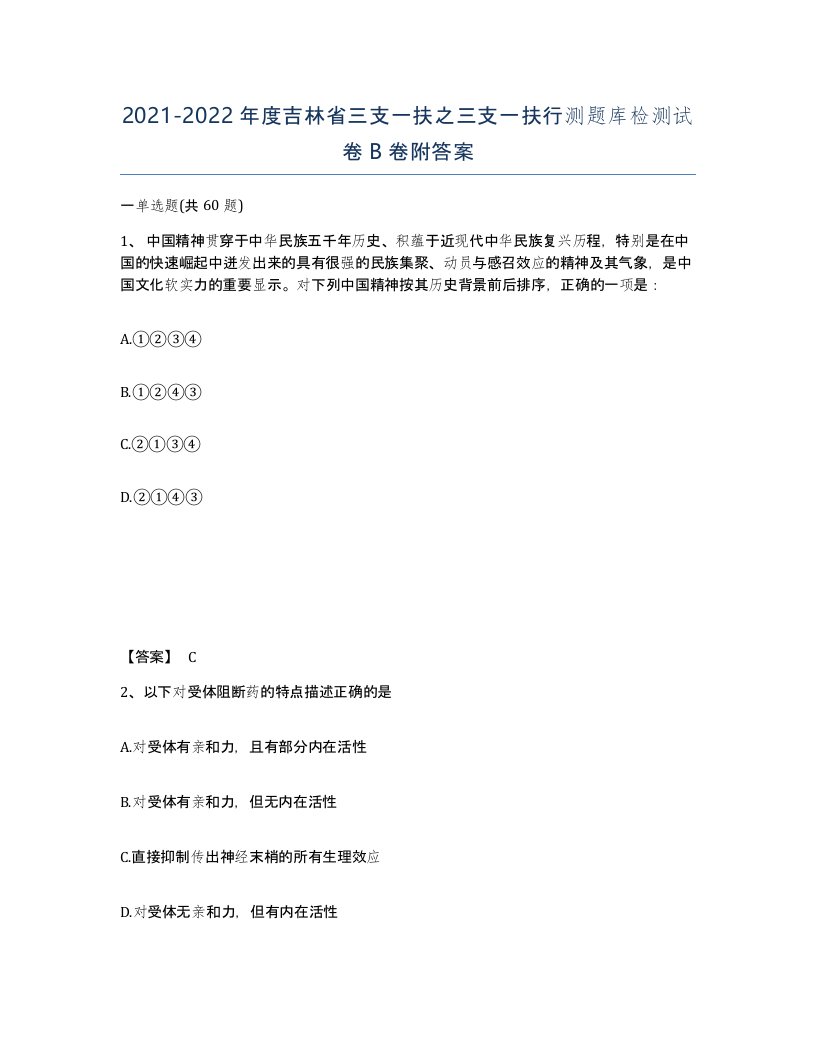 2021-2022年度吉林省三支一扶之三支一扶行测题库检测试卷B卷附答案

一单选题(共60题)

1、中国精神贯穿于中华民族五千年历史、积蕴于近现代中华民族复兴历程，特别是在中国的快速崛起中迸发出来的具有很强的民族集聚、动员与感召效应的精神及其气象，是中国文化软实力的重要显示。对下列中国精神按其历史背景前后排序，正确的一项是：

A.①②③④

B.①②④③

C.②①③④

D.②①④③

【答案】 C

2、以下对受体阻断药的特点描述正确的是

A.对受体有亲和力，且有部分内在活性

B.对受体有亲和力，但无内在活性

C.直接抑制传出神经末梢的所有生理效应

D.对受体无亲和力，但有内在活性